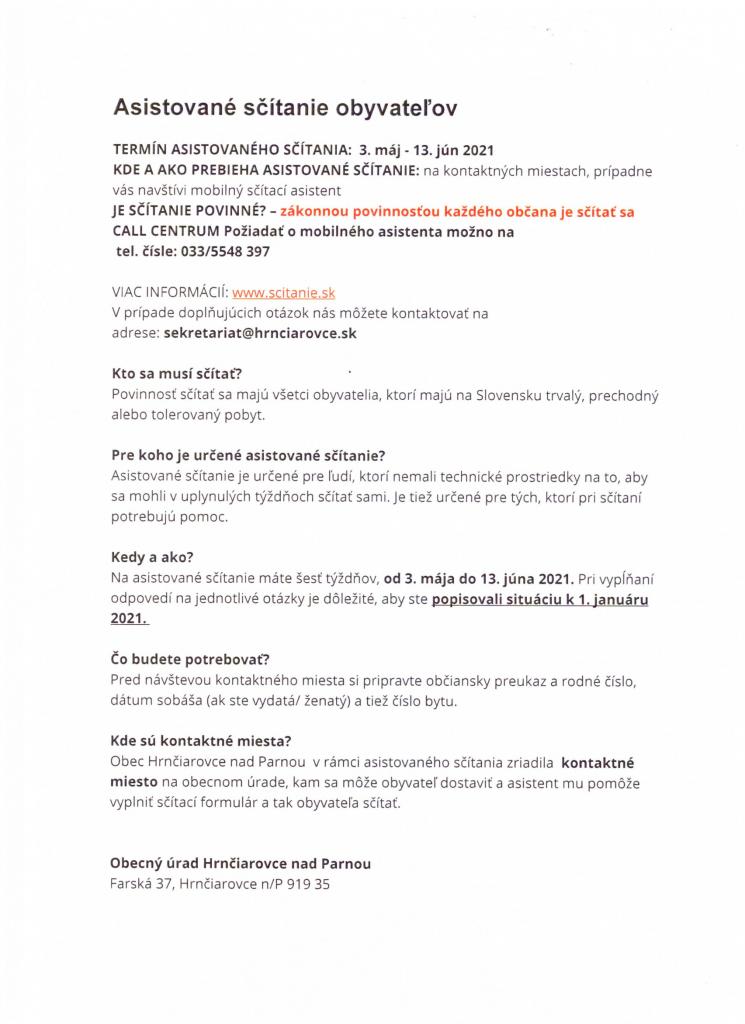 Asistované sčítanie obyvateľov

TERMÍN ASISTOVANÉHO SČÍTANIA: 3. máj - 13. jún 2021
KDE A AKO PREBIEHA ASISTOVANÉ SČÍTANIE: na kontaktných miestach, prípadne vás navštívi mobilný sčítací asistent
JE SČÍTANIE POVINNÉ? – zákonnou povinnosťou každého občana je sčítať sa
CALL CENTRUM Požiadať o mobilného asistenta možno na tel. čísle: 033/5548 397

VIAC INFORMÁCIÍ: www.scitanie.sk
V prípade doplňujúcich otázok nás môžete kontaktovať na adrese: sekretariat@hrnciarovce.sk

Kto sa musí sčítať?
Povinnosť sčítať sa majú všetci obyvatelia, ktorí majú na Slovensku trvalý, prechodný alebo tolerovaný pobyt.

Pre koho je určené asistované sčítanie?
Asistované sčítanie je určené pre ľudí, ktorí nemali technické prostriedky na to, aby sa mohli v uplynulých týždňoch sčítať sami. Je tiež určené pre tých, ktorí pri sčítaní potrebujú pomoc.

Kedy a ako?
Na asistované sčítanie máte šesť týždňov, od 3. mája do 13. júna 2021. Pri vypĺňaní odpovedí na jednotlivé otázky je dôležité, aby ste popisovali situáciu k 1. januáru 2021.

Čo budete potrebovať?
Pred návštevou kontaktného miesta si pripravte občiansky preukaz a rodné číslo, dátum sobáša (ak ste vydatá/ ženatý) a tiež číslo bytu.

Kde sú kontaktné miesta?
Obec Hrnčiarovce nad Parnou v rámci asistovaného sčítania zriadila kontaktné miesto na obecnom úrade, kam sa môže obyvateľ dostaviť a asistent mu pomôže vyplniť sčítací formulár a tak obyvateľa sčítať.

Obecný úrad Hrnčiarovce nad Parnou
Farská 37, Hrnčiarovce n/P 919 35